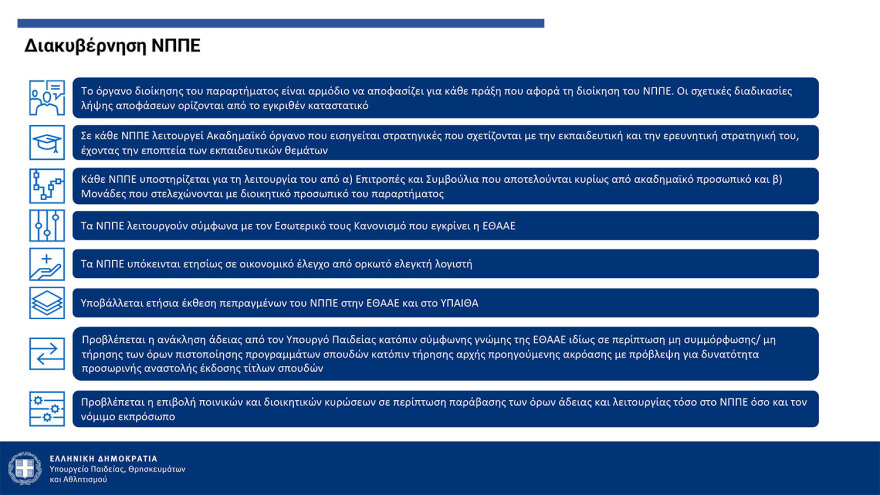 Διακυβέρνηση ΝΠΠΕ

Το όργανο διοίκησης του παραρτήματος είναι αρμόδιο να αποφασίζει για κάθε πράξη που αφορά τη διοίκηση του ΝΠΠΕ. Οι σχετικές διαδικασίες λήψης αποφάσεων ορίζονται από το εγκριθέν καταστατικό

Σε κάθε ΝΠΠΕ λειτουργεί Ακαδημαϊκό όργανο που εισηγείται στρατηγικές που σχετίζονται με την εκπαιδευτική και την ερευνητική στρατηγική του, έχοντας την εποπτεία των εκπαιδευτικών θεμάτων

Κάθε ΝΠΠΕ υποστηρίζεται για τη λειτουργία του από α) Επιτροπές και Συμβούλια που αποτελούνται κυρίως από ακαδημαϊκό προσωπικό και β) Μονάδες που στελεχώνονται με διοικητικό προσωπικό του παραρτήματος

Τα ΝΠΠΕ λειτουργούν σύμφωνα με τον Εσωτερικό τους Κανονισμό που εγκρίνει η ΕΘΑΑΕ

Τα ΝΠΠΕ υπόκεινται ετησίως σε οικονομικό έλεγχο από ορκωτό ελεγκτή λογιστή

Υποβάλλεται ετήσια έκθεση πεπραγμένων του ΝΠΠΕ στην ΕΘΑΑΕ και στο ΥΠΑΙΘΑ

Προβλέπεται η ανάκληση άδειας από τον Υπουργό Παιδείας κατόπιν σύμφωνης γνώμης της ΕΘΑΑΕ ιδίως σε περίπτωση μη συμμόρφωσης/ μη τήρησης των όρων πιστοποίησης προγραμμάτων σπουδών κατόπιν τήρησης αρχής προηγούμενης ακρόασης με πρόβλεψη για δυνατότητα προσωρινής αναστολής έκδοσης τίτλων σπουδών

Προβλέπεται η επιβολή ποινικών και διοικητικών κυρώσεων σε περίπτωση παράβασης των όρων άδειας και λειτουργίας τόσο στο ΝΠΠΕ όσο και τον νόμιμο εκπρόσωπο

ΕΛΛΗΝΙΚΗ ΔΗΜΟΚΡΑΤΙΑ
Υπουργείο Παιδείας, Θρησκευμάτων και Αθλητισμού